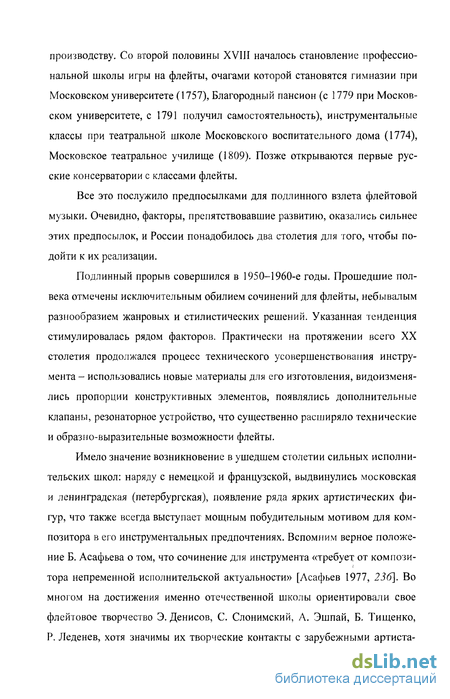 производству. Со второй половины XVIII началось становление профессиональной школы игры на флейты, очагами которой становятся гимназии при Московском университете (1757), Благородный пансион (с 1779 при Московском университете, с 1791 получил самостоятельность), инструментальные классы при театральной школе Московского воспитательного дома (1774), Московское театральное училище (1809). Позже открываются первые русские консерватории с классами флейты.

Все это послужило предпосылками для подлинного взлета флейтовой музыки. Очевидно, факторы, препятствовавшие развитию, оказались сильнее этих предпосылок, и России понадобилось два столетия для того, чтобы подойти к их реализации.

Подлинный прорыв совершился в 1950–1960-е годы. Прошедшие полвека отмечены исключительным обилием сочинений для флейты, небывалым разнообразием жанровых и стилистических решений. Указанная тенденция стимулировалась рядом факторов. Практически на протяжении всего XX столетия продолжался процесс технического усовершенствования инструмента – использовались новые материалы для его изготовления, видоизменялись пропорции конструктивных элементов, появлялись дополнительные клапаны, резонаторное устройство, что существенно расширяло технические и образно-выразительные возможности флейты.

Имело значение возникновение в ушедшем столетии сильных исполнительских школ: наряду с немецкой и французской, выдвинулись московская и ленинградская (петербургская), появление ряда ярких артистических фигур, что также всегда выступает мощным побудительным мотивом для композитора в его инструментальных предпочтениях. Вспомним верное положение Б. Асафьева о том, что сочинение для инструмента «требует от композитора непременной исполнительской актуальности» [Асафьев 1977, 236]. Во многом на достижения именно отечественной школы ориентировали свое флейтовое творчество Э. Денисов, С. Слонимский, А. Эшпай, Б. Тищенко, Р. Леденев, хотя значимы их творческие контакты с зарубежными артиста-

dsLib.net
библиотека диссертаций